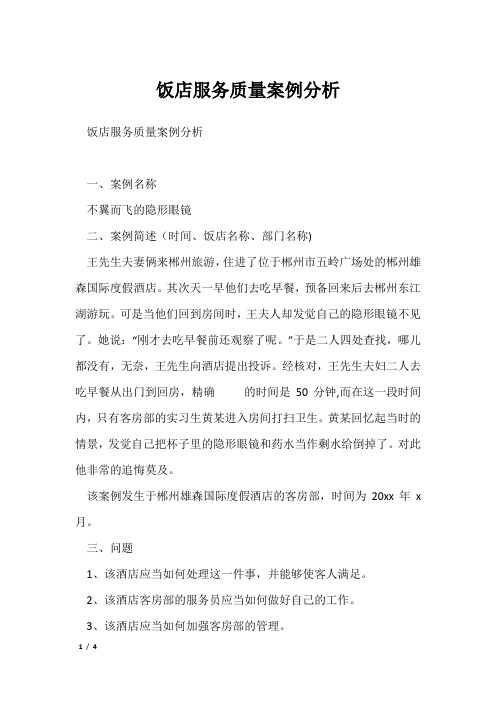 饭店服务质量案例分析

饭店服务质量案例分析

一、案例名称

不翼而飞的隐形眼镜

二、案例简述（时间、饭店名称、部门名称)

王先生夫妻俩来郴州旅游，住进了位于郴州市五岭广场处的郴州雄森国际度假酒店。其次天一早他们去吃早餐，预备回来后去郴州东江湖游玩。可是当他们回到房间时，王夫人却发觉自己的隐形眼镜不见了。她说：“刚才去吃早餐前还观察了呢。”于是二人四处查找，哪儿都没有，无奈，王先生向酒店提出投诉。经核对，王先生夫妇二人去吃早餐从出门到回房，精确 的时间是 50 分钟,而在这一段时间内，只有客房部的实习生黄某进入房间打扫卫生。黄某回忆起当时的情景，发觉自己把杯子里的隐形眼镜和药水当作剩水给倒掉了。对此他非常的追悔莫及。

该案例发生于郴州雄森国际度假酒店的客房部，时间为 20xx 年 x 月。

三、问题

1、该酒店应当如何处理这一件事，并能够使客人满足。

2、该酒店客房部的服务员应当如何做好自己的工作。

3、该酒店应当如何加强客房部的管理。

1 / 4